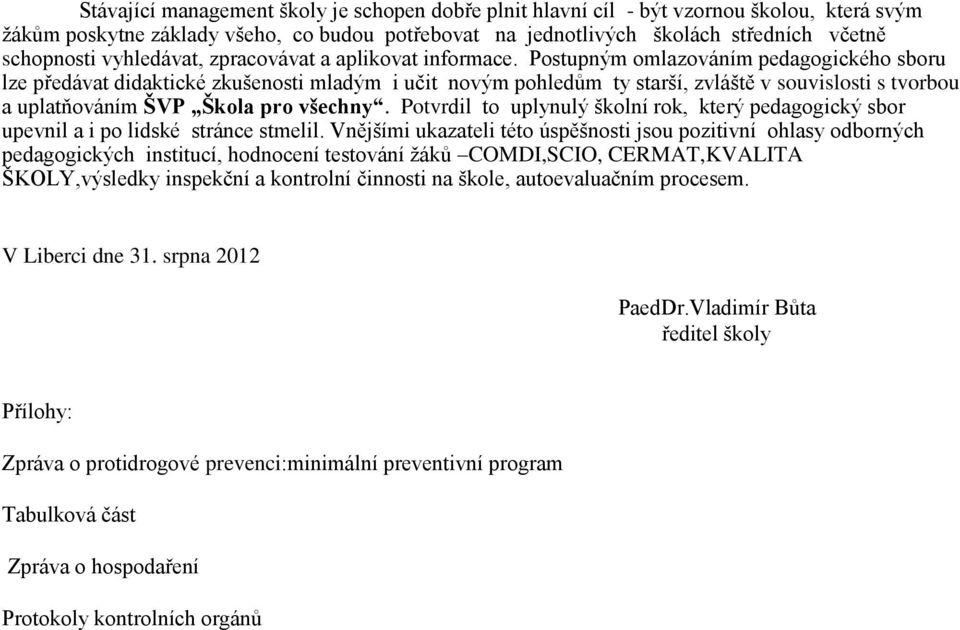 Stávající management školy je schopen dobře plnit hlavní cíl - být vzornou školou, která svým žákům poskytne základy všeho, co budou potřebovat na jednotlivých školách středních včetně schopnosti vyhledávat, zpracovávat a aplikovat informace. Postupným omlazováním pedagogického sboru lze předávat didaktické zkušenosti mladým i učit novým pohledům ty starší, zvláště v souvislosti s tvorbou a uplatňováním ŠVP „Škola pro všechny“. Potvrdil to uplynulý školní rok, který pedagogický sbor upevnil a i po lidské stránce stmelil. Vnějšími ukazateli této úspěšnosti jsou pozitivní ohlasy odborných pedagogických institucí, hodnocení testování žáků –COMDI,SCIO, CERMAT,KVALITA ŠKOLY,výsledky inspekční a kontrolní činnosti na škole, autoevaluačním procesem.

V Liberci dne 31. srpna 2012

PaedDr.Vladimír Bůta
ředitel školy

Přílohy:

Zpráva o protidrogové prevenci:minimální preventivní program

Tabulková část

Zpráva o hospodaření

Protokoly kontrolních orgánů